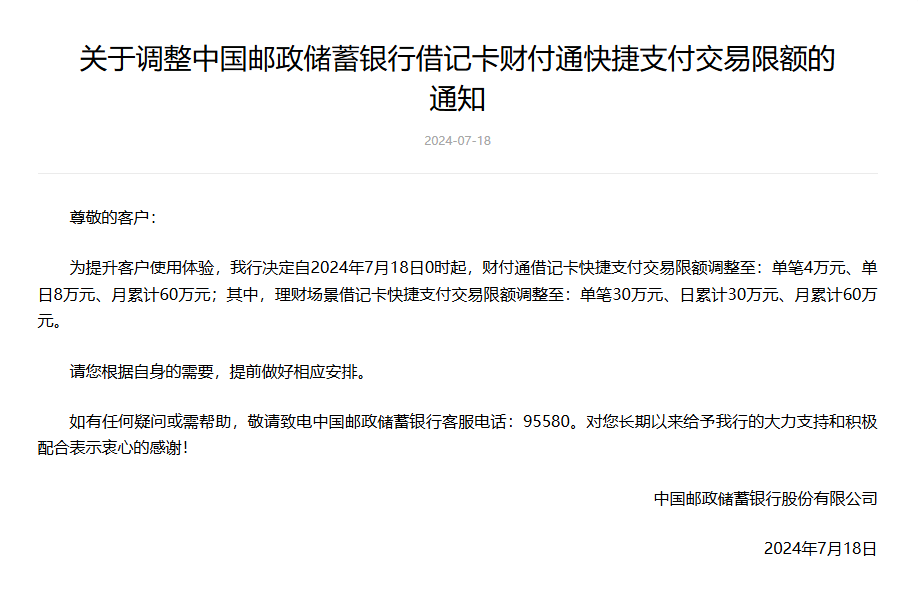 关于调整中国邮政储蓄银行借记卡财付通快捷支付交易限额的通知

2024-07-18

尊敬的客户：

为提升客户使用体验，我行决定自2024年7月18日0时起，财付通借记卡快捷支付交易限额调整至：单笔4万元、单日8万元、月累计60万元；其中，理财场景借记卡快捷支付交易限额调整至：单笔30万元、日累计30万元、月累计60万元。

请您根据自身的需要，提前做好相应安排。

如有任何疑问或需帮助，敬请致电中国邮政储蓄银行客服电话：95580。对您长期以来给予我行的大力支持和积极配合表示衷心的感谢！

中国邮政储蓄银行股份有限公司

2024年7月18日